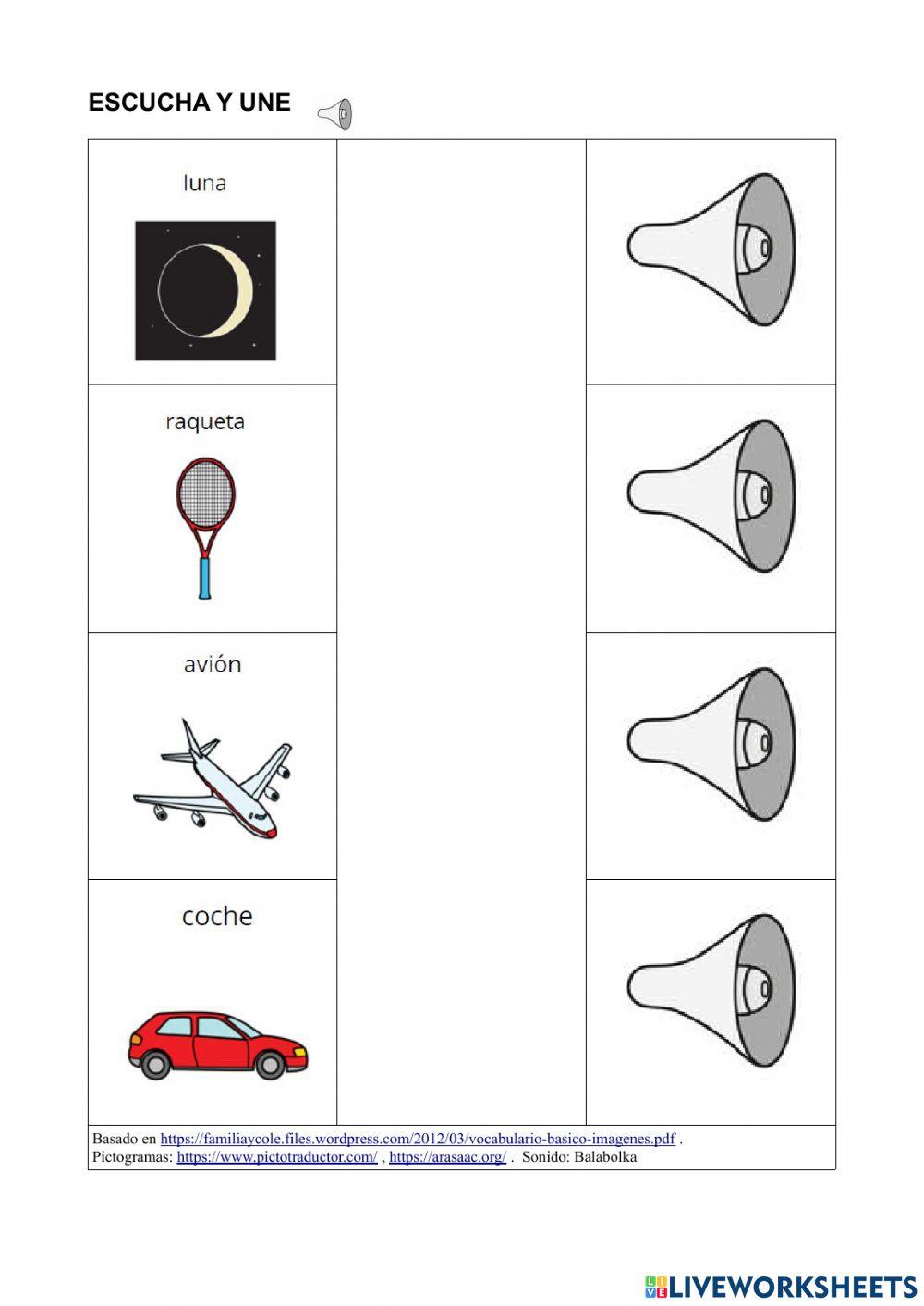 ESCUCHA Y UNE

luna

raqueta

avión

coche

Basado en https://familiaycole.files.wordpress.com/2012/03/vocabulario-basico-imagenes.pdf .
Pictogramas: https://www.pictotraductor.com/ , https://arasaac.org/ . Sonido: Balabolka

LIVEWORKSHEETS